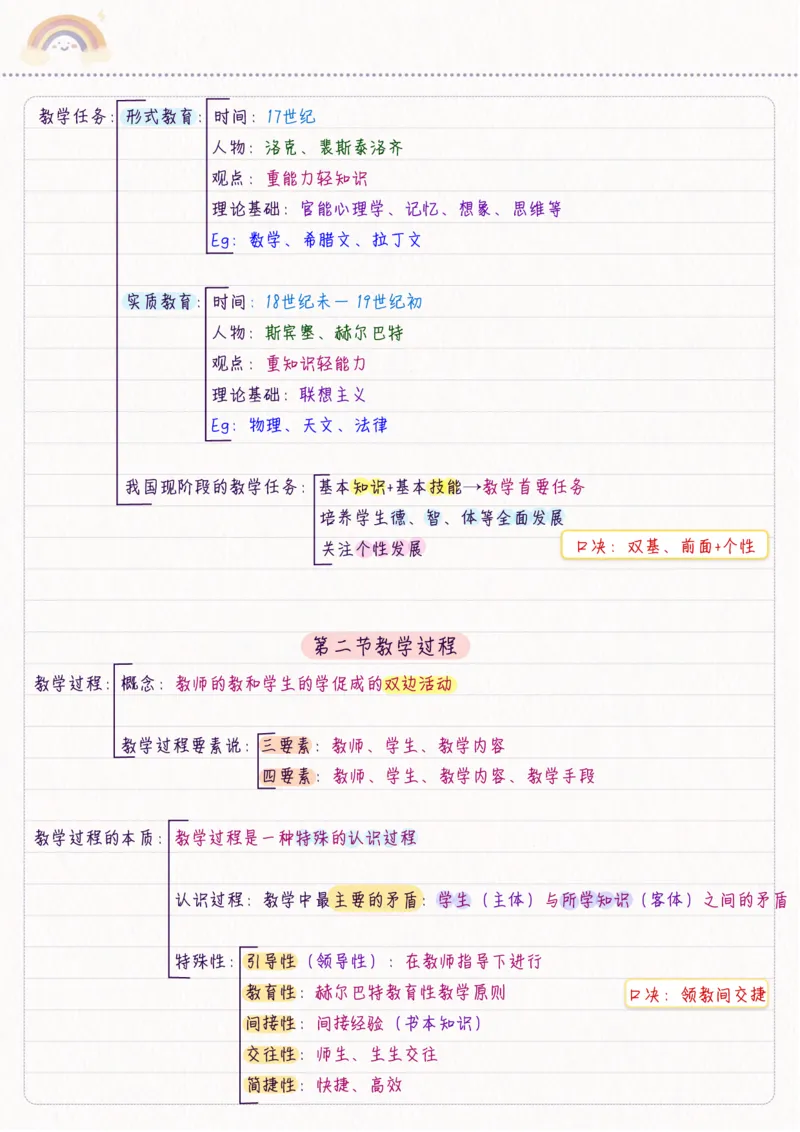 教学任务：形式教育：时间：17世纪
人物：洛克、裴斯泰洛齐
观点：重能力轻知识
理论基础：官能心理学、记忆、想象、思维等
Eg：数学、希腊文、拉丁文

实质教育：时间：18世纪末—19世纪初
人物：斯宾塞、赫尔巴特
观点：重知识轻能力
理论基础：联想主义
Eg：物理、天文、法律

我国现阶段的教学任务：基本知识+基本技能→教学首要任务
培养学生德、智、体等全面发展
关注个性发展
口决：双基、前面+个性

第二节教学过程

教学过程：概念：教师的教和学生的学促成的双边活动
教学过程要素说：三要素：教师、学生、教学内容
四要素：教师、学生、教学内容、教学手段

教学过程的本质：教学过程是一种特殊的认识过程
认识过程：教学中最主要的矛盾：学生（主体）与所学知识（客体）之间的矛盾
特殊性：引导性（领导性）：在教师指导下进行
教育性：赫尔巴特教育性教学原则
间接性：间接经验（书本知识）
交往性：师生、生生交往
简捷性：快捷、高效
口决：领教间交捷